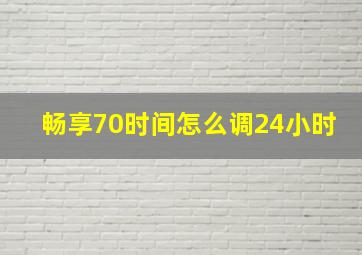 畅享70时间怎么调24小时